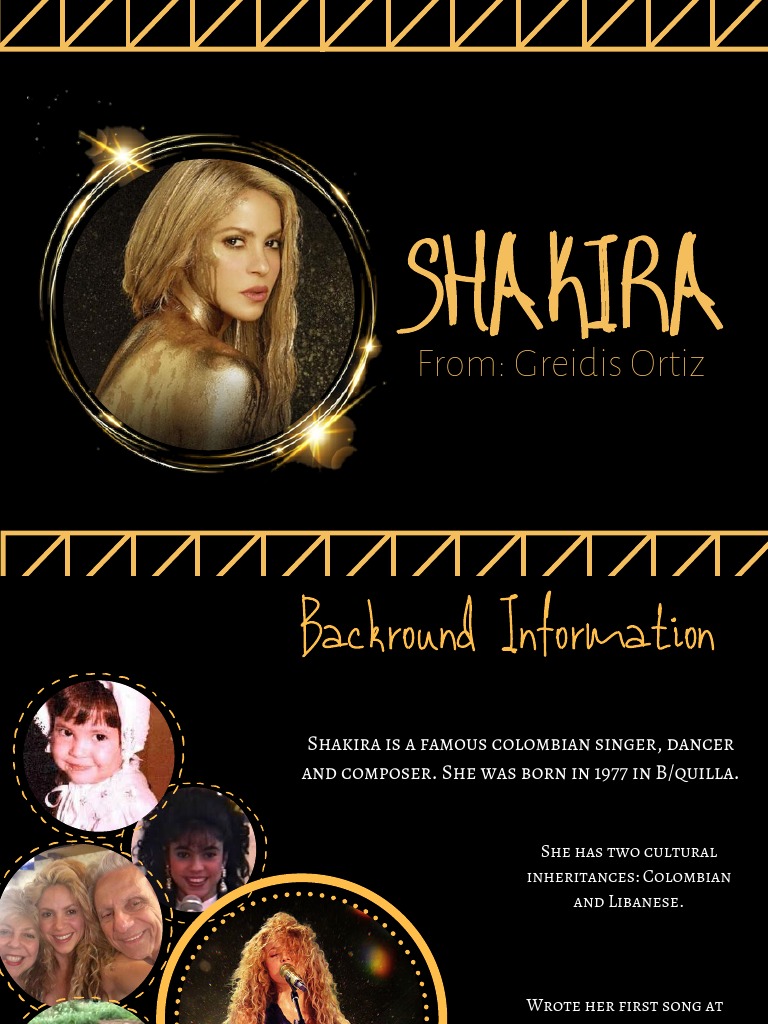 SHAKIRA
From: Greidis Ortiz

Backround Information

Shakira is a famous colombian singer, dancer and composer. She was born in 1977 in B/quilla.

She has two cultural inheritances: Colombian and Libanese.

Wrote her first song at